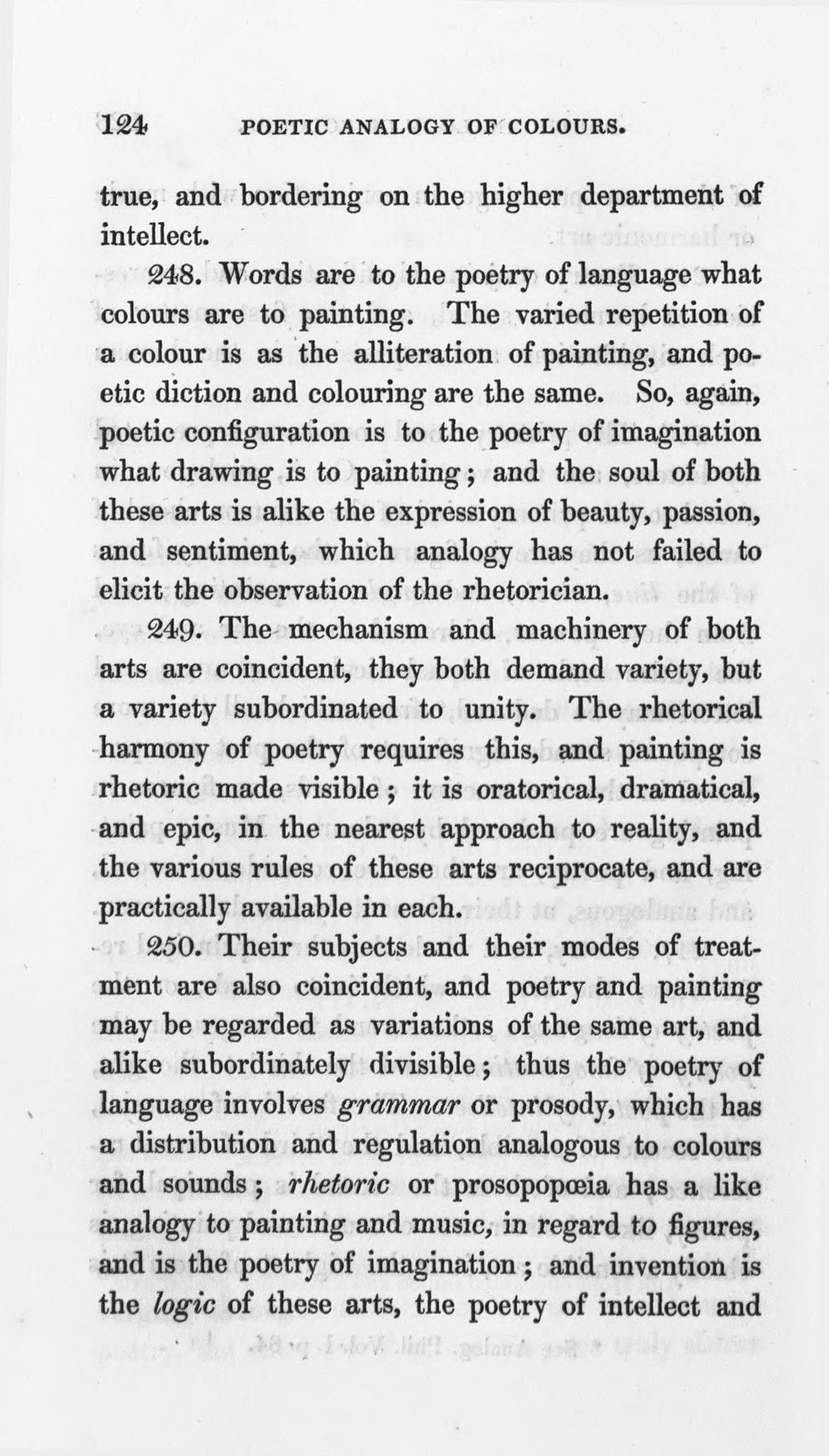 124 POETIC ANALOGY OF COLOURS.

true, and bordering on the higher department of intellect.

248. Words are to the poetry of language what colours are to painting. The varied repetition of a colour is as the alliteration of painting, and poetic diction and colouring are the same. So, again, poetic configuration is to the poetry of imagination what drawing is to painting; and the soul of both these arts is alike the expression of beauty, passion, and sentiment, which analogy has not failed to elicit the observation of the rhetorician.

249. The mechanism and machinery of both arts are coincident, they both demand variety, but a variety subordinated to unity. The rhetorical harmony of poetry requires this, and painting is rhetoric made visible; it is oratorical, dramatical, and epic, in the nearest approach to reality, and the various rules of these arts reciprocate, and are practically available in each.

250. Their subjects and their modes of treatment are also coincident, and poetry and painting may be regarded as variations of the same art, and alike subordinately divisible; thus the poetry of language involves grammar or prosody, which has a distribution and regulation analogous to colours and sounds; rhetoric or prosopopœia has a like analogy to painting and music, in regard to figures, and is the poetry of imagination; and invention is the logic of these arts, the poetry of intellect and